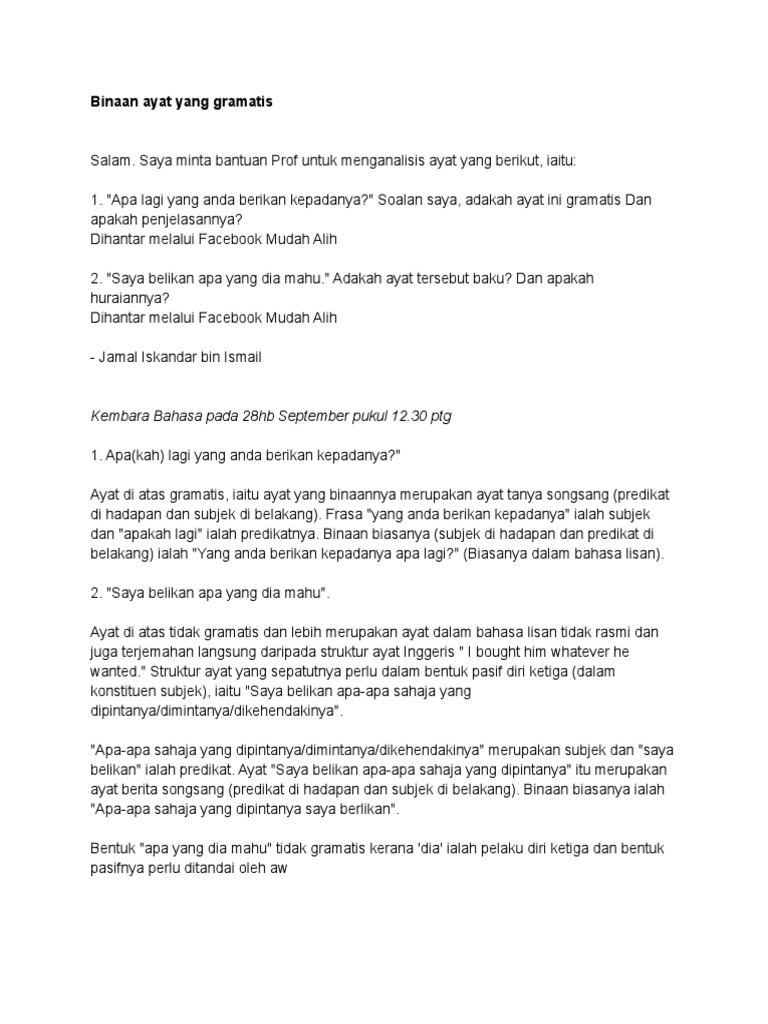 Binaan ayat yang gramatis

Salam. Saya minta bantuan Prof untuk menganalisis ayat yang berikut, iaitu:

1. "Apa lagi yang anda berikan kepadanya?" Soalan saya, adakah ayat ini gramatis Dan apakah penjelasannya?
Dihantar melalui Facebook Mudah Alih

2. "Saya belikan apa yang dia mahu." Adakah ayat tersebut baku? Dan apakah huraiannya?
Dihantar melalui Facebook Mudah Alih

- Jamal Iskandar bin Ismail

Kembara Bahasa pada 28hb September pukul 12.30 ptg

1. Apa(kah) lagi yang anda berikan kepadanya?"

Ayat di atas gramatis, iaitu ayat yang binaannya merupakan ayat tanya songsang (predikat di hadapan dan subjek di belakang). Frasa "yang anda berikan kepadanya" ialah subjek dan "apakah lagi" ialah predikatnya. Binaan biasanya (subjek di hadapan dan predikat di belakang) ialah "Yang anda berikan kepadanya apa lagi?" (Biasanya dalam bahasa lisan).

2. "Saya belikan apa yang dia mahu".

Ayat di atas tidak gramatis dan lebih merupakan ayat dalam bahasa lisan tidak rasmi dan juga terjemahan langsung daripada struktur ayat Inggeris " I bought him whatever he wanted." Struktur ayat yang sepatutnya perlu dalam bentuk pasif diri ketiga (dalam konstituen subjek), iaitu "Saya belikan apa-apa sahaja yang dipintanya/dimintanya/dikehendakinya".

"Apa-apa sahaja yang dipintanya/dimintanya/dikehendakinya" merupakan subjek dan "saya belikan" ialah predikat. Ayat "Saya belikan apa-apa sahaja yang dipintanya" itu merupakan ayat berita songsang (predikat di hadapan dan subjek di belakang). Binaan biasanya ialah "Apa-apa sahaja yang dipintanya saya berlikan".

Bentuk "apa yang dia mahu" tidak gramatis kerana 'dia' ialah pelaku diri ketiga dan bentuk pasifnya perlu ditandai oleh aw